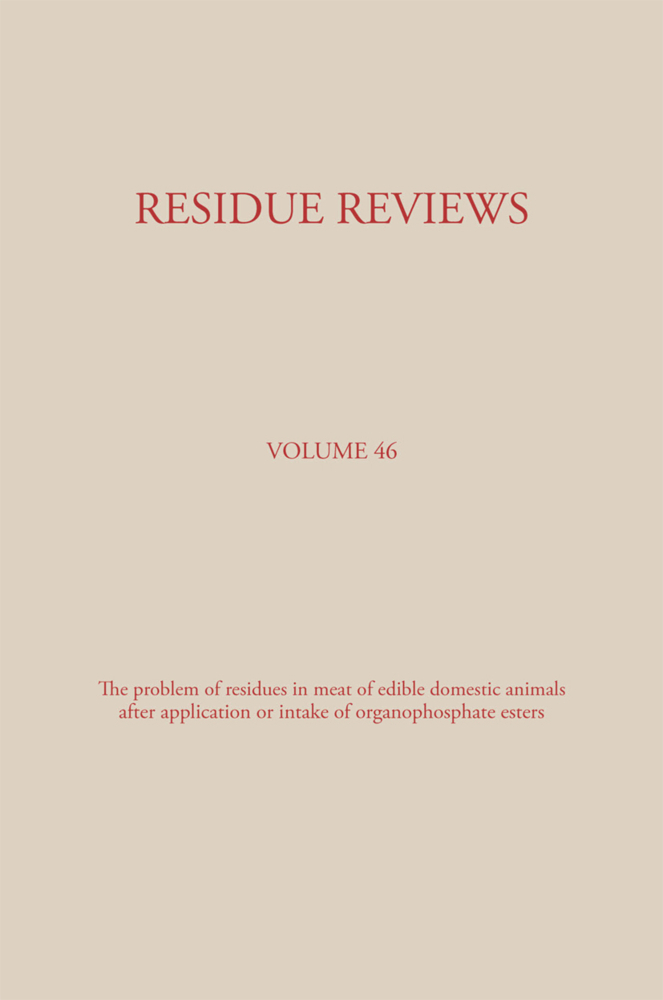 RESIDUE REVIEWS

VOLUME 46

The problem of residues in meat of edible domestic animals after application or intake of organophosphate esters